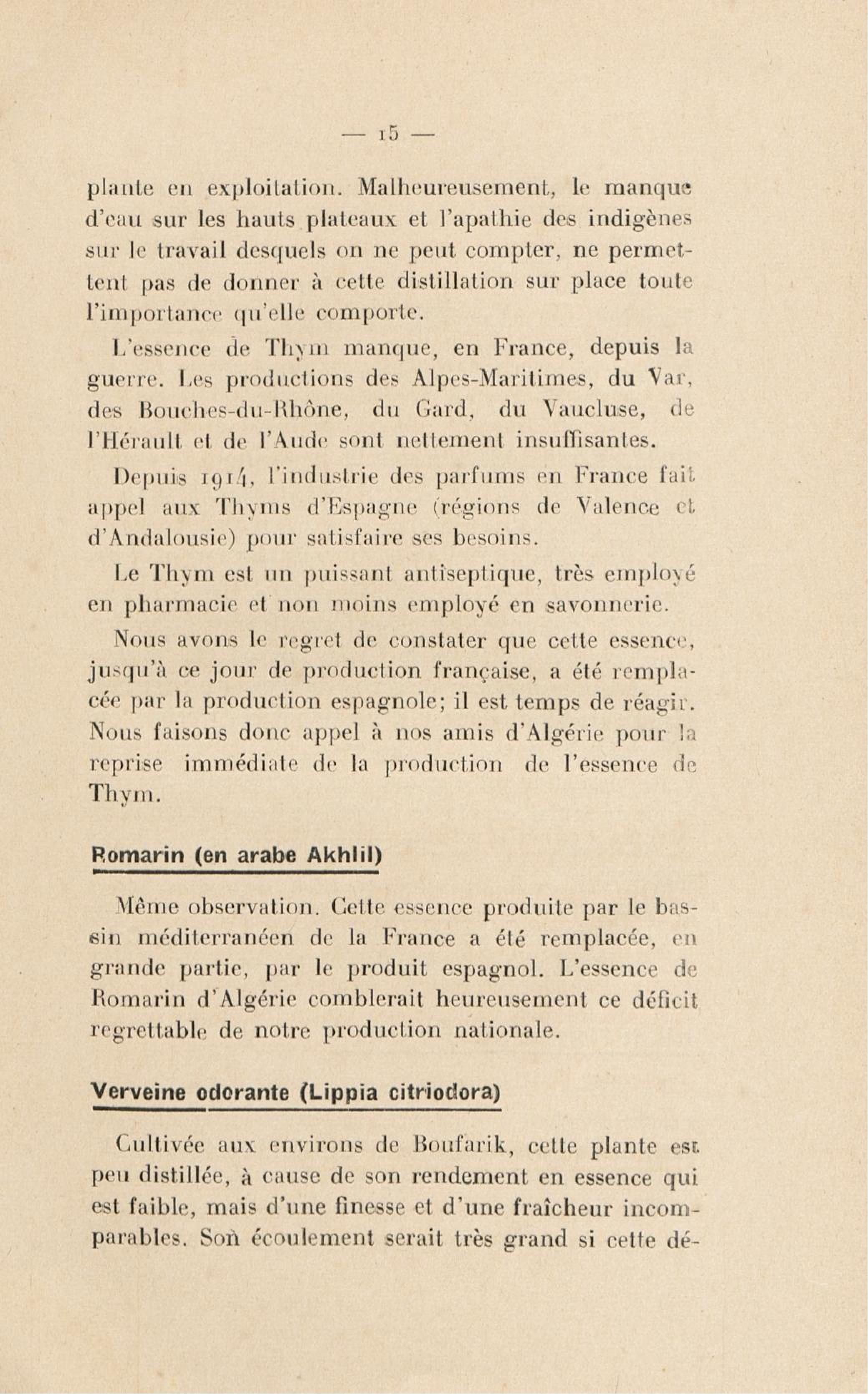 — 15 —

plante en exploitation. Malheureusement, le manque d'eau sur les hauts plateaux et l'apathie des indigènes sur le travail desquels on ne peut compter, ne permettent pas de donner à cette distillation sur place toute l'importance qu'elle comporte.

L'essence de Thym manque, en France, depuis la guerre. Les productions des Alpes-Maritimes, du Var, des Bouches-du-Rhône, du Gard, du Vaucluse, de l'Hérault et de l'Aude sont nettement insuffisantes.

Depuis 1914, l'industrie des parfums en France fait appel aux Thyms d'Espagne (régions de Valence et d'Andalousie) pour satisfaire ses besoins.

Le Thym est un puissant antiseptique, très employé en pharmacie et non moins employé en savonnerie.

Nous avons le regret de constater que cette essence, jusqu'à ce jour de production française, a été remplacée par la production espagnole; il est temps de réagir. Nous faisons donc appel à nos amis d'Algérie pour la reprise immédiate de la production de l'essence de Thym.

Romarin (en arabe Akhlil)

Même observation. Cette essence produite par le bassin méditerranéen de la France a été remplacée, en grande partie, par le produit espagnol. L'essence de Romarin d'Algérie comblerait heureusement ce déficit regrettable de notre production nationale.

Verveine odorante (Lippia citriodora)

Cultivée aux environs de Boufarik, cette plante est peu distillée, à cause de son rendement en essence qui est faible, mais d'une finesse et d'une fraîcheur incomparables. Son écoulement serait très grand si cette dé-